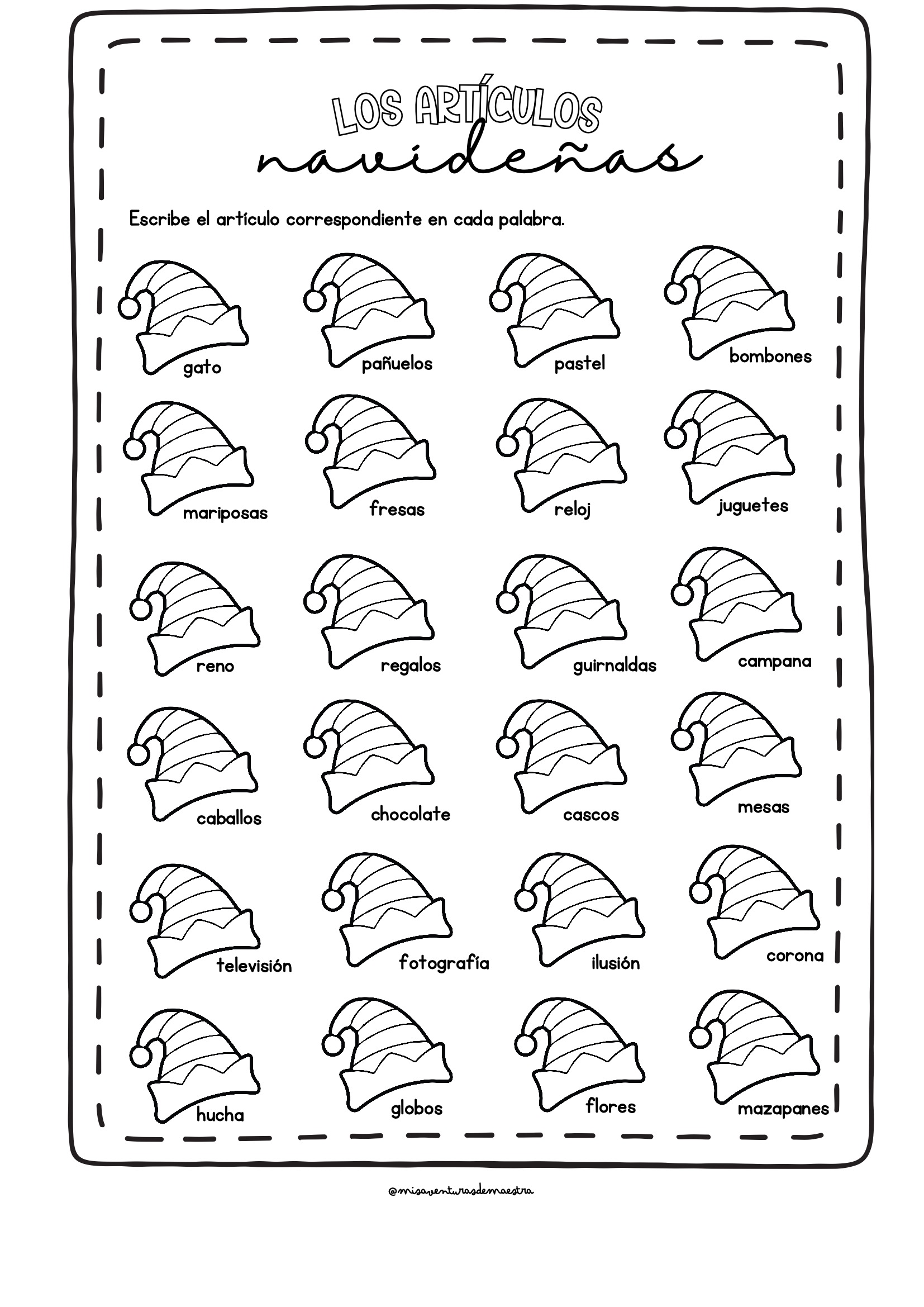 LOS ARTÍCULOS
navideñas

Escribe el artículo correspondiente en cada palabra.

gato
pañuelos
pastel
bombones
mariposas
fresas
reloj
juguetes
reno
regalos
guirnaldas
campana
caballos
chocolate
cascos
mesas
televisión
fotografía
ilusión
corona
hucha
globos
flores
mazapanes

@misaventurasdemaestra